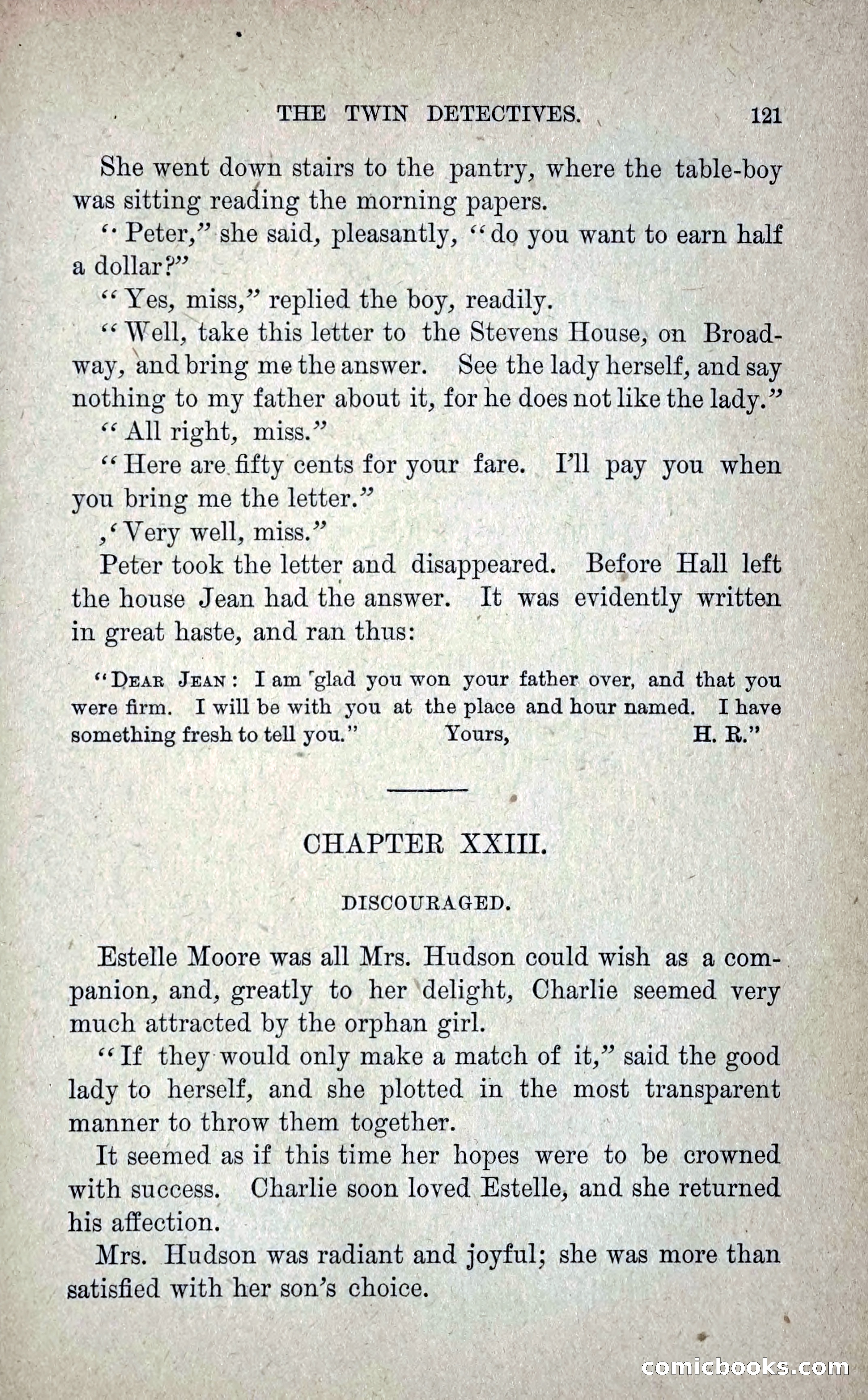 THE TWIN DETECTIVES. 121

She went down stairs to the pantry, where the table-boy was sitting reading the morning papers.

"Peter," she said, pleasantly, "do you want to earn half a dollar?"

"Yes, miss," replied the boy, readily.

"Well, take this letter to the Stevens House, on Broadway, and bring me the answer. See the lady herself, and say nothing to my father about it, for he does not like the lady."

"All right, miss."

"Here are fifty cents for your fare. I'll pay you when you bring me the letter."

,'Very well, miss."

Peter took the letter and disappeared. Before Hall left the house Jean had the answer. It was evidently written in great haste, and ran thus:

"DEAR JEAN: I am glad you won your father over, and that you were firm. I will be with you at the place and hour named. I have something fresh to tell you." Yours, H. R."

CHAPTER XXIII.

DISCOURAGED.

Estelle Moore was all Mrs. Hudson could wish as a companion, and, greatly to her delight, Charlie seemed very much attracted by the orphan girl.

"If they would only make a match of it," said the good lady to herself, and she plotted in the most transparent manner to throw them together.

It seemed as if this time her hopes were to be crowned with success. Charlie soon loved Estelle, and she returned his affection.

Mrs. Hudson was radiant and joyful; she was more than satisfied with her son's choice.

comicbooks.com